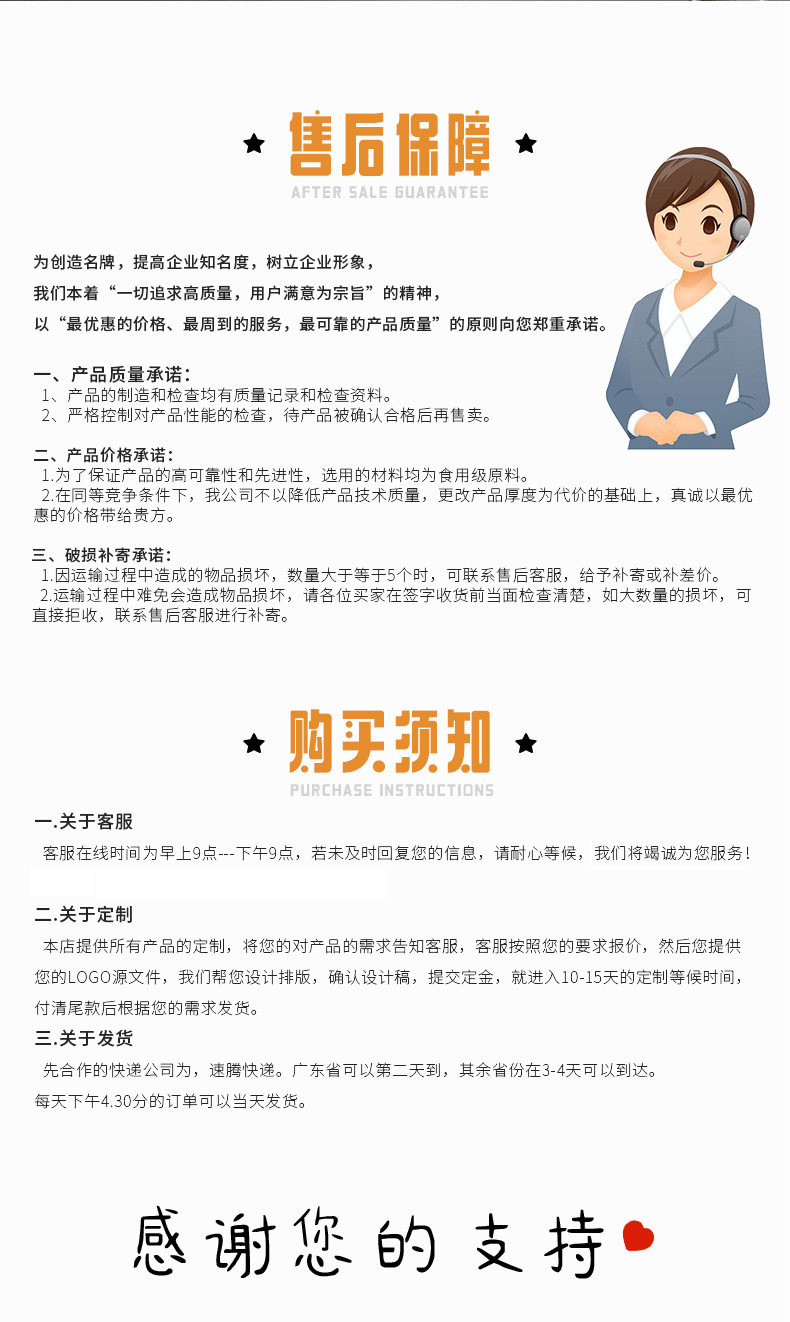 售后保障
AFTER SALE GUARANTEE

为创造名牌，提高企业知名度，树立企业形象，
我们本着“一切追求高质量，用户满意为宗旨”的精神，
以“最优惠的价格、最周到的服务，最可靠的产品质量”的原则向您郑重承诺。

一、产品质量承诺：
1、产品的制造和检查均有质量记录和检查资料。
2、严格控制对产品性能的检查，待产品被确认合格后再售卖。

二、产品价格承诺：
1.为了保证产品的高可靠性和先进性，选用的材料均为食用级原料。
2.在同等竞争条件下，我公司不以降低产品技术质量，更改产品厚度为代价的基础上，真诚以最优惠的价格带给贵方。

三、破损补寄承诺：
1.因运输过程中造成的物品损坏，数量大于等于5个时，可联系售后客服，给予补寄或补差价。
2.运输过程中难免会造成物品损坏，请各位买家在签字收货前当面检查清楚，如大数量的损坏，可直接拒收，联系售后客服进行补寄。

购买须知
PURCHASE INSTRUCTIONS

一.关于客服
客服在线时间为早上9点---下午9点，若未及时回复您的信息，请耐心等候，我们将竭诚为您服务！

二.关于定制
本店提供所有产品的定制，将您的对产品的需求告知客服，客服按照您的要求报价，然后您提供您的LOGO源文件，我们帮您设计排版，确认设计稿，提交定金，就进入10-15天的定制等候时间，付清尾款后根据您的需求发货。

三.关于发货
先合作的快递公司为，速腾快递。广东省可以第二天到，其余省份在3-4天可以到达。
每天下午4.30分的订单可以当天发货。

感谢您的支持